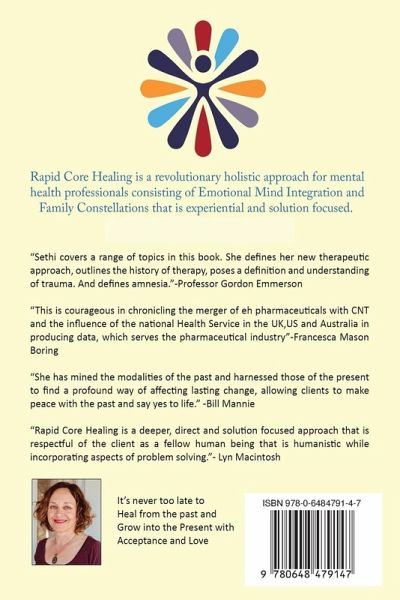 Rapid Core Healing is a revolutionary holistic approach for mental health professionals consisting of Emotional Mind Integration and Family Constellations that is experiential and solution focused.

"Sethi covers a range of topics in this book. She defines her new therapeutic approach, outlines the history of therapy, poses a definition and understanding of trauma. And defines amnesia."-Professor Gordon Emmerson

"This is courageous in chronicling the merger of eh pharmaceuticals with CNT and the influence of the national Health Service in the UK,US and Australia in producing data, which serves the pharmaceutical industry"-Francesca Mason Boring

"She has mined the modalities of the past and harnessed those of the present to find a profound way of affecting lasting change, allowing clients to make peace with the past and say yes to life." -Bill Mannie

"Rapid Core Healing is a deeper, direct and solution focused approach that is respectful of the client as a fellow human being that is humanistic while incorporating aspects of problem solving."- Lyn Macintosh

It's never too late to Heal from the past and Grow into the Present with Acceptance and Love

ISBN 978-0-6484791-4-7

9 780648 479147